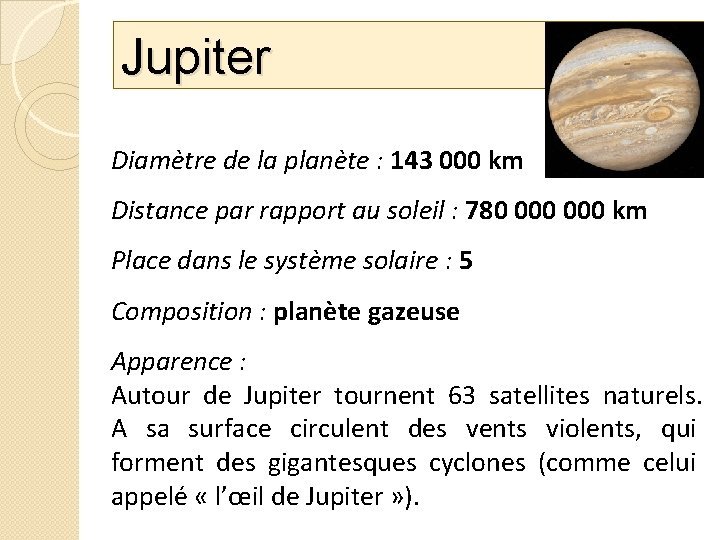 Jupiter

Diamètre de la planète : 143 000 km

Distance par rapport au soleil : 780 000 000 km

Place dans le système solaire : 5

Composition : planète gazeuse

Apparence :
Autour de Jupiter tournent 63 satellites naturels. A sa surface circulent des vents violents, qui forment des gigantesques cyclones (comme celui appelé « l'œil de Jupiter »).